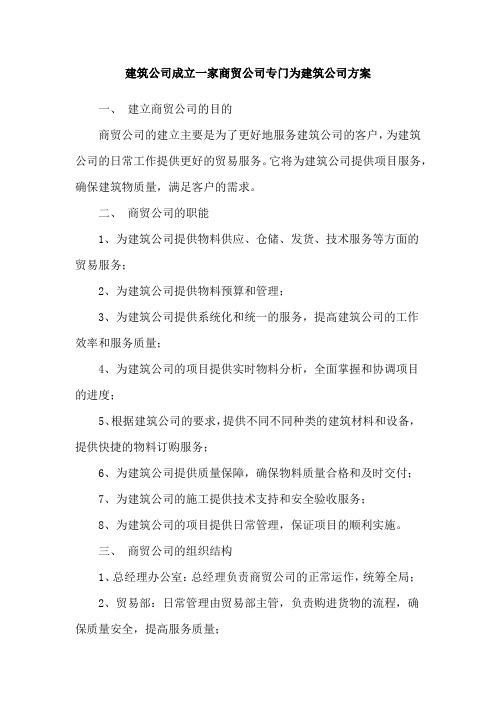 建筑公司成立一家商贸公司专门为建筑公司方案

一、 建立商贸公司的目的

商贸公司的建立主要是为了更好地服务建筑公司的客户，为建筑公司的日常工作提供更好的贸易服务。它将为建筑公司提供项目服务，确保建筑物质量，满足客户的需求。

二、 商贸公司的职能

1、为建筑公司提供物料供应、仓储、发货、技术服务等方面的贸易服务；

2、为建筑公司提供物料预算和管理；

3、为建筑公司提供系统化和统一的服务，提高建筑公司的工作效率和服务质量；

4、为建筑公司的项目提供实时物料分析，全面掌握和协调项目的进度；

5、根据建筑公司的要求，提供不同不同种类的建筑材料和设备，提供快捷的物料订购服务；

6、为建筑公司提供质量保障，确保物料质量合格和及时交付；

7、为建筑公司的施工提供技术支持和安全验收服务；

8、为建筑公司的项目提供日常管理，保证项目的顺利实施。

三、 商贸公司的组织结构

1、总经理办公室：总经理负责商贸公司的正常运作，统筹全局；

2、贸易部：日常管理由贸易部主管，负责购进货物的流程，确保质量安全，提高服务质量；